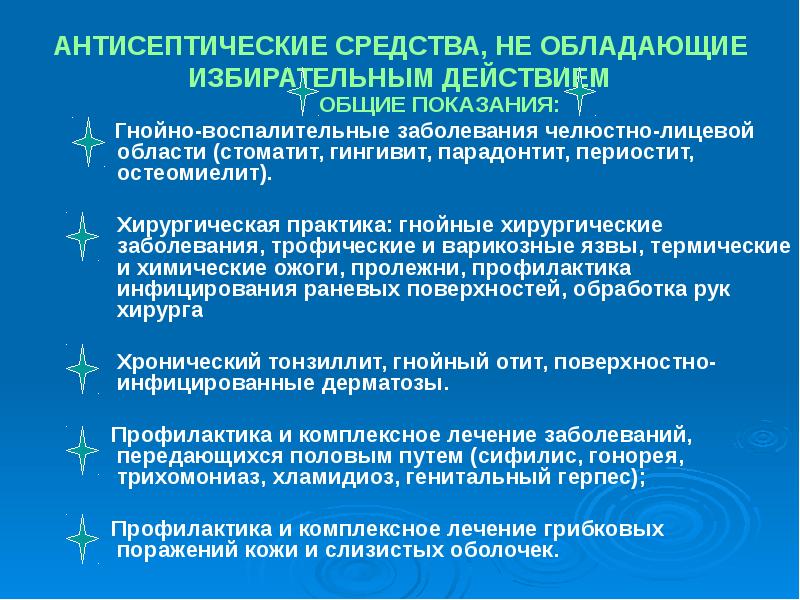 АНТИСЕПТИЧЕСКИЕ СРЕДСТВА, НЕ ОБЛАДАЮЩИЕ ИЗБИРАТЕЛЬНЫМ ДЕЙСТВИЕМ

ОБЩИЕ ПОКАЗАНИЯ:

Гнойно-воспалительные заболевания челюстно-лицевой области (стоматит, гингивит, парадонтит, периостит, остеомиелит).

Хирургическая практика: гнойные хирургические заболевания, трофические и варикозные язвы, термические и химические ожоги, пролежни, профилактика инфицирования раневых поверхностей, обработка рук хирурга

Хронический тонзиллит, гнойный отит, поверхностно-инфицированные дерматозы.

Профилактика и комплексное лечение заболеваний, передающихся половым путем (сифилис, гонорея, трихомониаз, хламидиоз, генитальный герпес);

Профилактика и комплексное лечение грибковых поражений кожи и слизистых оболочек.